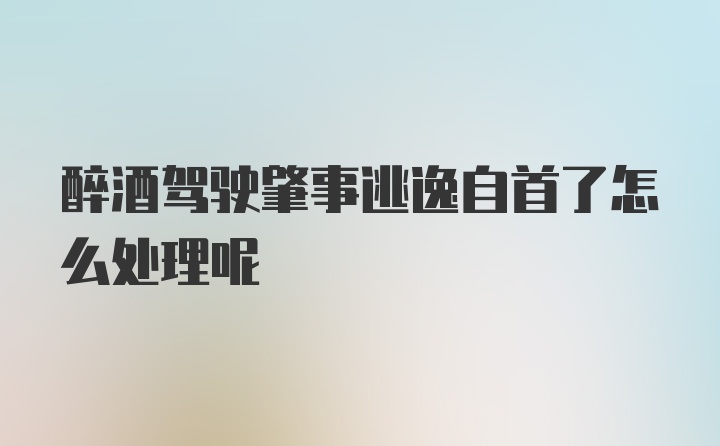 醉酒驾驶肇事逃逸自首了怎么处理呢